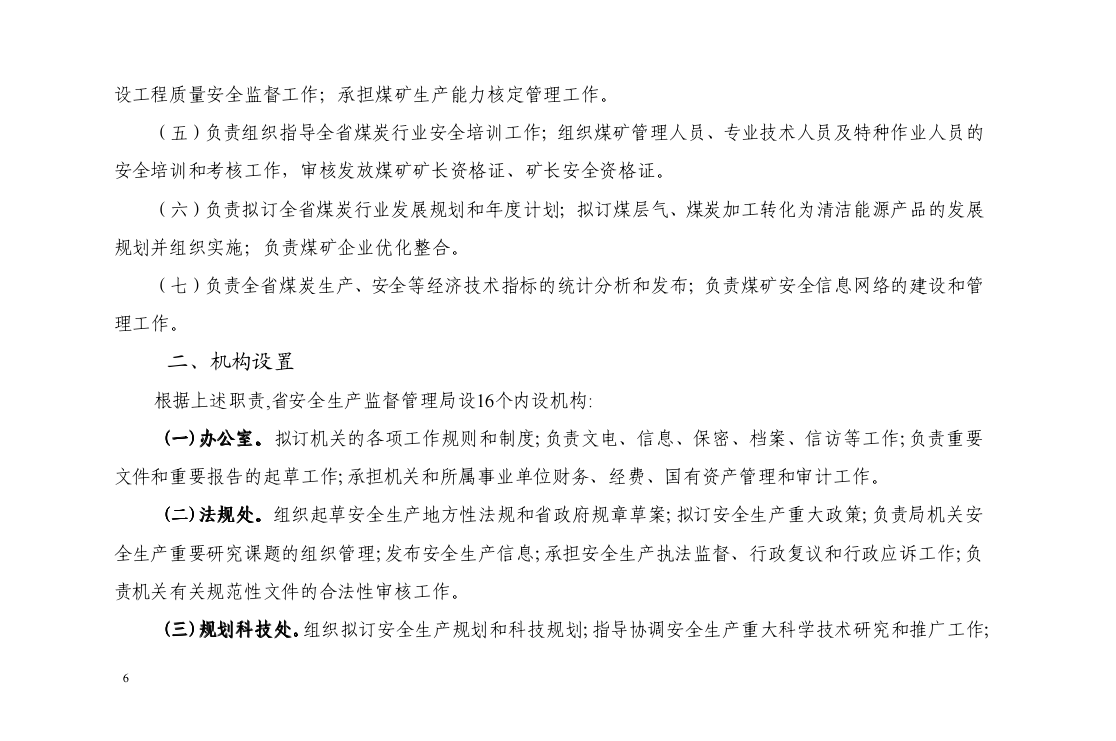 设工程质量安全监督工作；承担煤矿生产能力核定管理工作。

（五）负责组织指导全省煤炭行业安全培训工作；组织煤矿管理人员、专业技术人员及特种作业人员的安全培训和考核工作，审核发放煤矿矿长资格证、矿长安全资格证。

（六）负责拟订全省煤炭行业发展规划和年度计划；拟订煤层气、煤炭加工转化为清洁能源产品的发展规划并组织实施；负责煤矿企业优化整合。

（七）负责全省煤炭生产、安全等经济技术指标的统计分析和发布；负责煤矿安全信息网络的建设和管理工作。

二、机构设置

根据上述职责,省安全生产监督管理局设16个内设机构:

(一)办公室。拟订机关的各项工作规则和制度;负责文电、信息、保密、档案、信访等工作;负责重要文件和重要报告的起草工作;承担机关和所属事业单位财务、经费、国有资产管理和审计工作。

(二)法规处。组织起草安全生产地方性法规和省政府规章草案;拟订安全生产重大政策;负责局机关安全生产重要研究课题的组织管理;发布安全生产信息;承担安全生产执法监督、行政复议和行政应诉工作;负责机关有关规范性文件的合法性审核工作。

(三)规划科技处。组织拟订安全生产规划和科技规划;指导协调安全生产重大科学技术研究和推广工作;

6